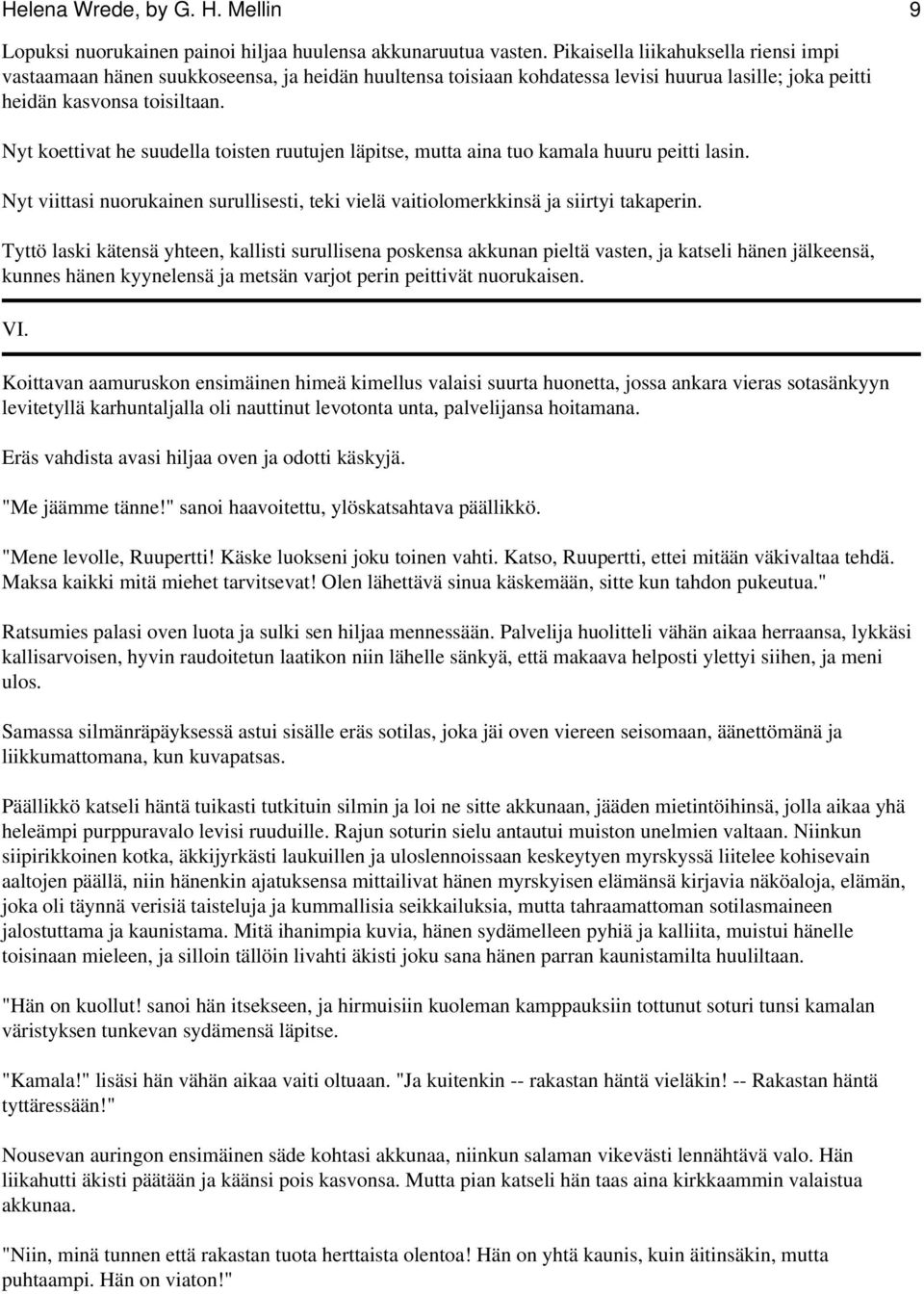 Helena Wrede, by G. H. Mellin 9

Lopuksi nuorukainen painoi hiljaa huulensa akkunaruutua vasten. Pikaisella liikahuksella riensi impi vastaamaan hänen suukkoseensa, ja heidän huultensa toisiaan kohdatessa levisi huurua lasille; joka peitti heidän kasvonsa toisiltaan.

Nyt koettivat he suudella toisten ruutujen läpitse, mutta aina tuo kamala huuru peitti lasin.

Nyt viittasi nuorukainen surullisesti, teki vielä vaitiolomerkkinsä ja siirtyi takaperin.

Tyttö laski kätensä yhteen, kallisti surullisena poskensa akkunan pieltä vasten, ja katseli hänen jälkeensä, kunnes hänen kyynelensä ja metsän varjot perin peittivät nuorukaisen.

VI.

Koittavan aamuruskon ensimäinen himeä kimellus valaisi suurta huonetta, jossa ankara vieras sotasänkyyn levitetyllä karhuntaljalla oli nauttinut levotonta unta, palvelijansa hoitamana.

Eräs vahdista avasi hiljaa oven ja odotti käskyjä.

"Me jäämme tänne!" sanoi haavoitettu, ylöskatsahtava päällikkö.

"Mene levolle, Ruupertti! Käske luokseni joku toinen vahti. Katso, Ruupertti, ettei mitään väkivaltaa tehdä. Maksa kaikki mitä miehet tarvitsevat! Olen lähettävä sinua käskemään, sitte kun tahdon pukeutua."

Ratsumies palasi oven luota ja sulki sen hiljaa mennessään. Palvelija huolitteli vähän aikaa herraansa, lykkäsi kallisarvoisen, hyvin raudoitetun laatikon niin lähelle sänkyä, että makaava helposti ylettyi siihen, ja meni ulos.

Samassa silmänräpäyksessä astui sisälle eräs sotilas, joka jäi oven viereen seisomaan, äänettömänä ja liikkumattomana, kun kuvapatsas.

Päällikkö katseli häntä tuikasti tutkituin silmin ja loi ne sitte akkunaan, jääden mietintöihinsä, jolla aikaa yhä heleämpi purppuravalo levisi ruuduille. Rajun soturin sielu antautui muiston unelmien valtaan. Niinkun siipirikkoinen kotka, äkkijyrkästi laukuillen ja uloslennoissaan keskeytyen myrskyssä liitelee kohisevain aaltojen päällä, niin hänenkin ajatuksensa mittailivat hänen myrskyisen elämänsä kirjavia näköaloja, elämän, joka oli täynnä verisiä taisteluja ja kummallisia seikkailuksia, mutta tahraamattoman sotilasmaineen jalostuttama ja kaunistama. Mitä ihanimpia kuvia, hänen sydämelleen pyhiä ja kalliita, muistui hänelle toisinaan mieleen, ja silloin tällöin livahti äkisti joku sana hänen parran kaunistamilta huuliltaan.

"Hän on kuollut! sanoi hän itsekseen, ja hirmuisiin kuoleman kamppauksiin tottunut soturi tunsi kamalan väristyksen tunkevan sydämensä läpitse.

"Kamala!" lisäsi hän vähän aikaa vaiti oltuaan. "Ja kuitenkin -- rakastan häntä vieläkin! -- Rakastan häntä tyttäressään!"

Nousevan auringon ensimäinen säde kohtasi akkunaa, niinkun salaman vikevästi lennähtävä valo. Hän liikahutti äkisti päätään ja käänsi pois kasvonsa. Mutta pian katseli hän taas aina kirkkaammin valaistua akkunaa.

"Niin, minä tunnen että rakastan tuota herttaista olentoa! Hän on yhtä kaunis, kuin äitinsäkin, mutta puhtaampi. Hän on viaton!"